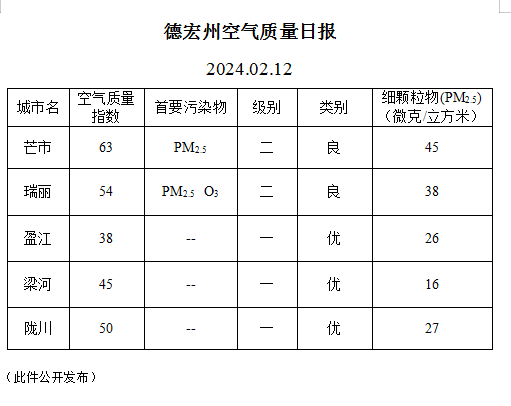 德宏州空气质量日报

2024.02.12

| 城市名 | 空气质量指数 | 首要污染物 | 级别 | 类别 | 细颗粒物($PM_{2.5}$)（微克/立方米） |
|---|---|---|---|---|---|
| 芒市 | 63 | $PM_{2.5}$ | 二 | 良 | 45 |
| 瑞丽 | 54 | $PM_{2.5}$ $O_3$ | 二 | 良 | 38 |
| 盈江 | 38 | -- | 一 | 优 | 26 |
| 梁河 | 45 | -- | 一 | 优 | 16 |
| 陇川 | 50 | -- | 一 | 优 | 27 |

（此件公开发布）